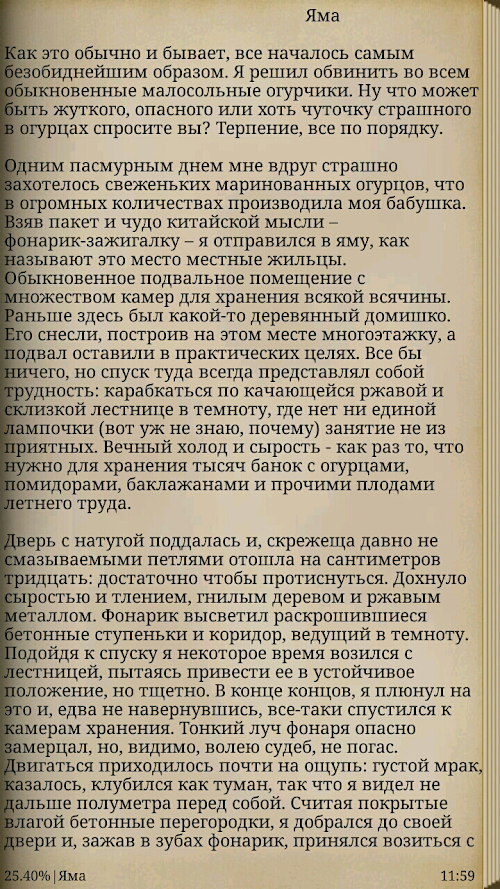 Яма

Как это обычно и бывает, все началось самым безобиднейшим образом. Я решил обвинить во всем обыкновенные малосольные огурчики. Ну что может быть жуткого, опасного или хоть чуточку страшного в огурцах спросите вы? Терпение, все по порядку.

Одним пасмурным днем мне вдруг страшно захотелось свеженьких маринованных огурцов, что в огромных количествах производила моя бабушка. Взяв пакет и чудо китайской мысли – фонарик-зажигалку – я отправился в яму, как называют это место местные жильцы. Обыкновенное подвальное помещение с множеством камер для хранения всякой всячины. Раньше здесь был какой-то деревянный домишко. Его снесли, построив на этом месте многоэтажку, а подвал оставили в практических целях. Все бы ничего, но спуск туда всегда представлял собой трудность: карабкаться по качающейся ржавой и склизкой лестнице в темноту, где нет ни единой лампочки (вот уж не знаю, почему) занятие не из приятных. Вечный холод и сырость - как раз то, что нужно для хранения тысяч банок с огурцами, помидорами, баклажанами и прочими плодами летнего труда.

Дверь с натугой поддалась и, скрежеща давно не смазываемыми петлями отошла на сантиметров тридцать: достаточно чтобы протиснуться. Дохнуло сыростью и тлением, гнилым деревом и ржавым металлом. Фонарик высветил раскрошившиеся бетонные ступеньки и коридор, ведущий в темноту. Подойдя к спуску я некоторое время возился с лестницей, пытаясь привести ее в устойчивое положение, но тщетно. В конце концов, я плюнул на это и, едва не навернувшись, все-таки спустился к камерам хранения. Тонкий луч фонаря опасно замерцал, но, видимо, волею судеб, не погас. Двигаться приходилось почти на ощупь: густой мрак, казалось, клубился как туман, так что я видел не дальше полуметра перед собой. Считая покрытые влагой бетонные перегородки, я добрался до своей двери и, зажав в зубах фонарик, принялся возиться с

25.40% | Яма 11:59